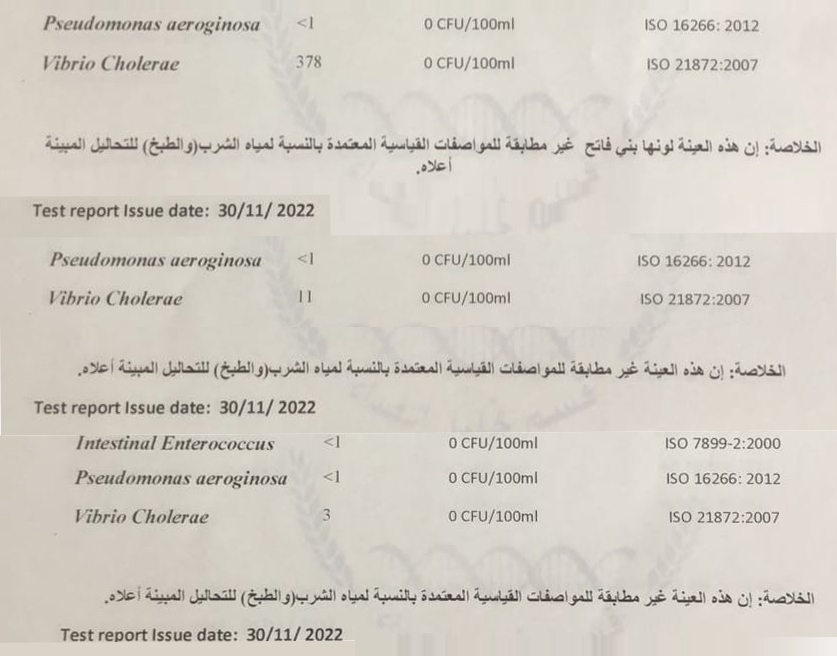 | Pseudomonas aeroginosa | <1 | 0 CFU/100ml | ISO 16266: 2012 |
|---|---|---|---|
| Vibrio Cholerae | 378 | 0 CFU/100ml | ISO 21872:2007 |

الخلاصة: إن هذه العينة لونها بني فاتح غير مطابقة للمواصفات القياسية المعتمدة بالنسبة لمياه الشرب(والطبخ) للتحاليل المبينة أعلاه.

Test report Issue date: 30/11/ 2022

| Pseudomonas aeroginosa | <1 | 0 CFU/100ml | ISO 16266: 2012 |
|---|---|---|---|
| Vibrio Cholerae | 11 | 0 CFU/100ml | ISO 21872:2007 |

الخلاصة: إن هذه العينة غير مطابقة للمواصفات القياسية المعتمدة بالنسبة لمياه الشرب(والطبخ) للتحاليل المبينة أعلاه.

Test report Issue date: 30/11/ 2022

| Intestinal Enterococcus | <1 | 0 CFU/100ml | ISO 7899-2:2000 |
|---|---|---|---|
| Pseudomonas aeroginosa | <1 | 0 CFU/100ml | ISO 16266: 2012 |
| Vibrio Cholerae | 3 | 0 CFU/100ml | ISO 21872:2007 |

الخلاصة: إن هذه العينة غير مطابقة للمواصفات القياسية المعتمدة بالنسبة لمياه الشرب(والطبخ) للتحاليل المبينة أعلاه.

Test report Issue date: 30/11/ 2022